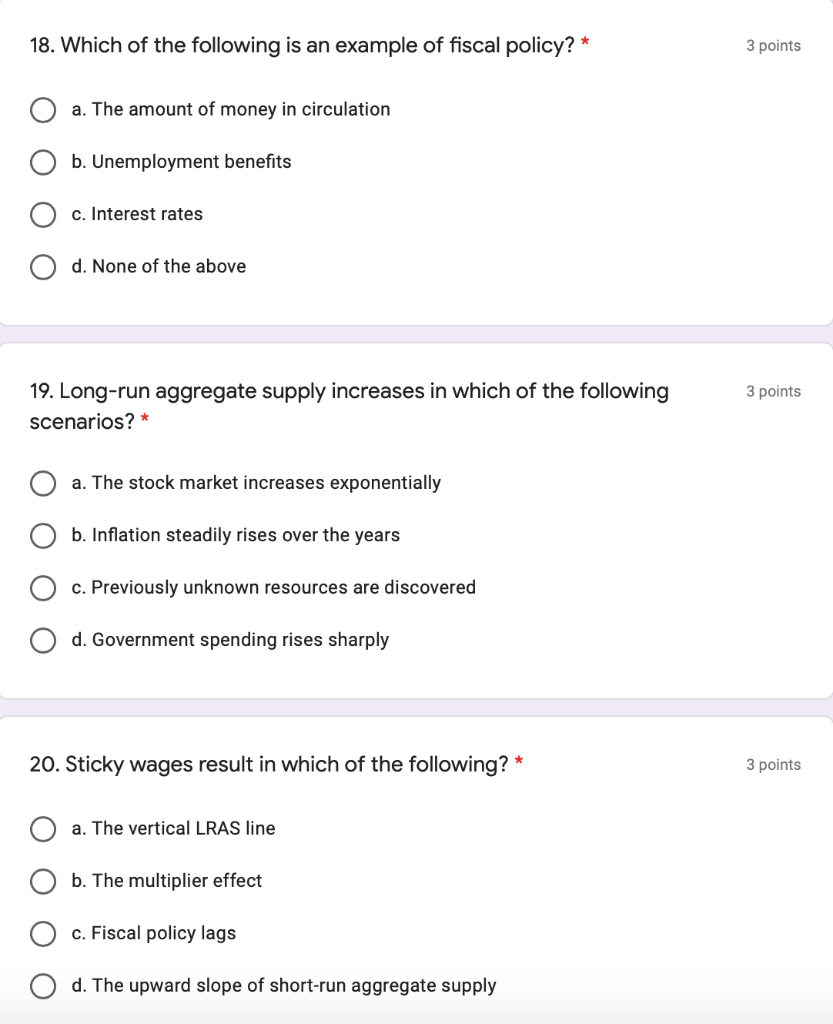 18. Which of the following is an example of fiscal policy? *

3 points

a. The amount of money in circulation

b. Unemployment benefits

c. Interest rates

d. None of the above

19. Long-run aggregate supply increases in which of the following scenarios? *

3 points

a. The stock market increases exponentially

b. Inflation steadily rises over the years

c. Previously unknown resources are discovered

d. Government spending rises sharply

20. Sticky wages result in which of the following? *

3 points

a. The vertical LRAS line

b. The multiplier effect

c. Fiscal policy lags

d. The upward slope of short-run aggregate supply